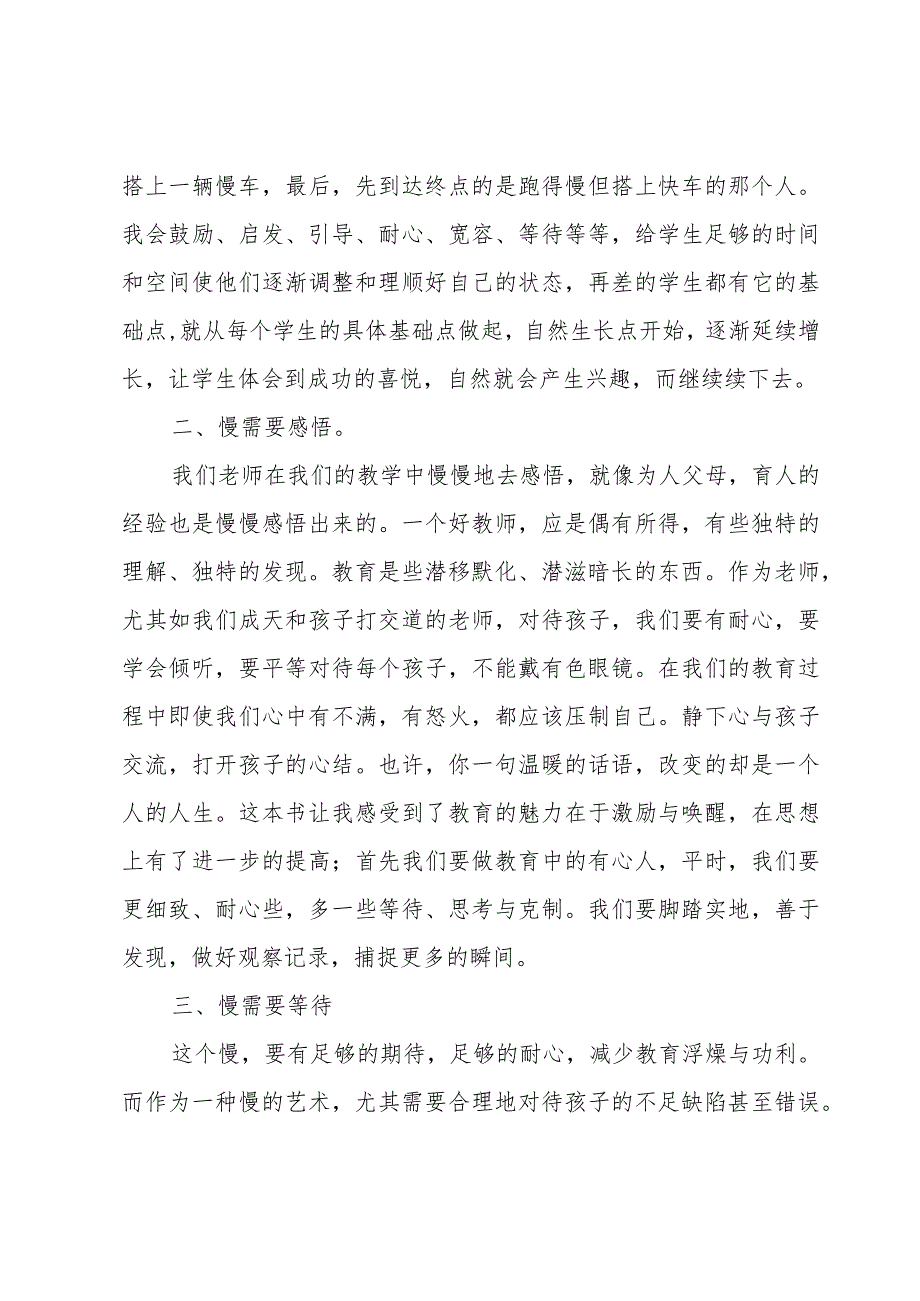 搭上一辆慢车，最后，先到达终点的是跑得慢但搭上快车的那个人。我会鼓励、启发、引导、耐心、宽容、等待等等，给学生足够的时间和空间使他们逐渐调整和理顺好自己的状态，再差的学生都有它的基础点,就从每个学生的具体基础点做起，自然生长点开始，逐渐延续增长，让学生体会到成功的喜悦，自然就会产生兴趣，而继续续下去。

二、慢需要感悟。

我们老师在我们的教学中慢慢地去感悟，就像为人父母，育人的经验也是慢慢感悟出来的。一个好教师，应是偶有所得，有些独特的理解、独特的发现。教育是些潜移默化、潜滋暗长的东西。作为老师，尤其如我们成天和孩子打交道的老师，对待孩子，我们要有耐心，要学会倾听，要平等对待每个孩子，不能戴有色眼镜。在我们的教育过程中即使我们心中有不满，有怒火，都应该压制自己。静下心与孩子交流，打开孩子的心结。也许，你一句温暖的话语，改变的却是一个人的人生。这本书让我感受到了教育的魅力在于激励与唤醒，在思想上有了进一步的提高；首先我们要做教育中的有心人，平时，我们要更细致、耐心些，多一些等待、思考与克制。我们要脚踏实地，善于发现，做好观察记录，捕捉更多的瞬间。

三、慢需要等待

这个慢，要有足够的期待，足够的耐心，减少教育浮燥与功利。而作为一种慢的艺术，尤其需要合理地对待孩子的不足缺陷甚至错误。